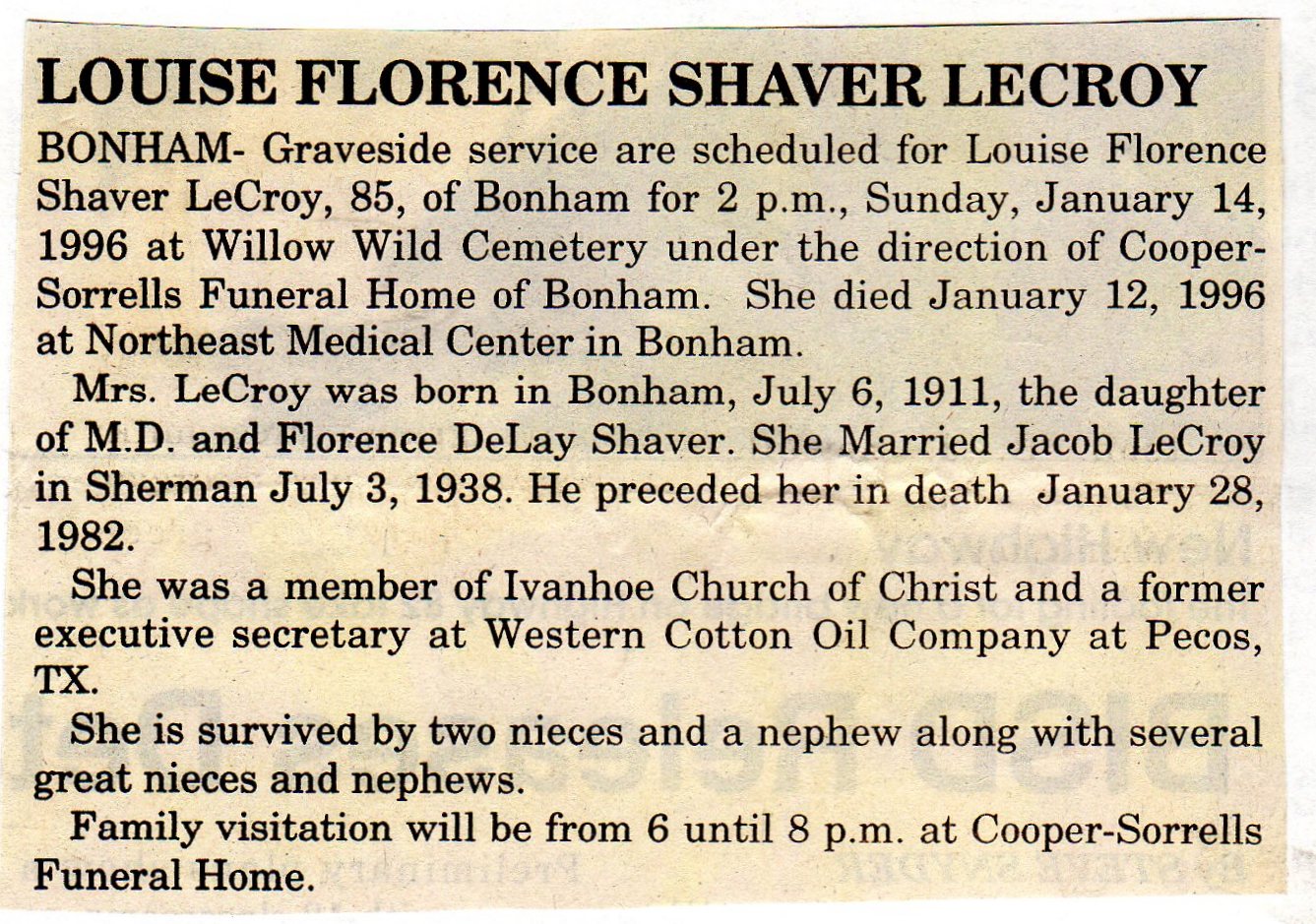 LOUISE FLORENCE SHAVER LECROY

BONHAM- Graveside service are scheduled for Louise Florence Shaver LeCroy, 85, of Bonham for 2 p.m., Sunday, January 14, 1996 at Willow Wild Cemetery under the direction of Cooper-Sorrells Funeral Home of Bonham. She died January 12, 1996 at Northeast Medical Center in Bonham.

Mrs. LeCroy was born in Bonham, July 6, 1911, the daughter of M.D. and Florence DeLay Shaver. She Married Jacob LeCroy in Sherman July 3, 1938. He preceded her in death January 28, 1982.

She was a member of Ivanhoe Church of Christ and a former executive secretary at Western Cotton Oil Company at Pecos, TX.

She is survived by two nieces and a nephew along with several great nieces and nephews.

Family visitation will be from 6 until 8 p.m. at Cooper-Sorrells Funeral Home.